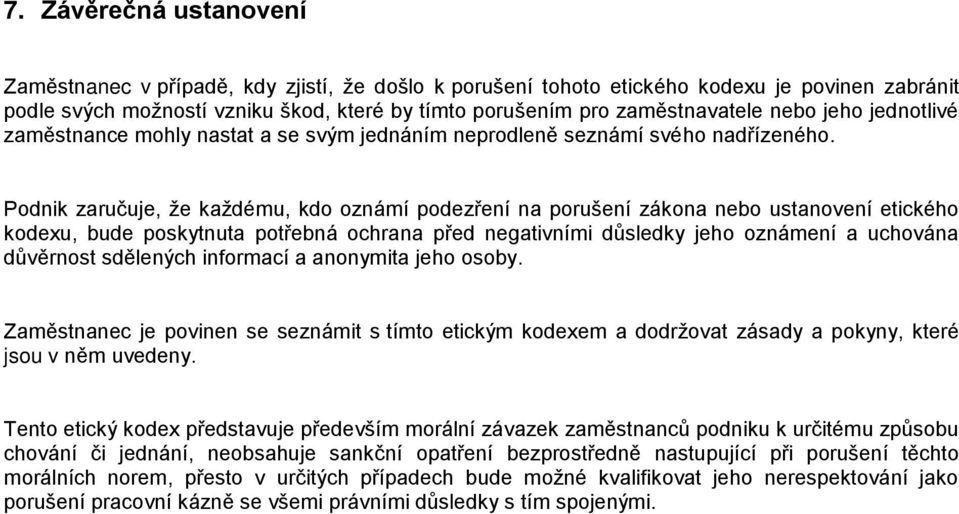 7. Závěrečná ustanovení

Zaměstnanec v případě, kdy zjistí, že došlo k porušení tohoto etického kodexu je povinen zabránit podle svých možností vzniku škod, které by tímto porušením pro zaměstnavatele nebo jeho jednotlivé zaměstnance mohly nastat a se svým jednáním neprodleně seznámí svého nadřízeného.

Podnik zaručuje, že každému, kdo oznámí podezření na porušení zákona nebo ustanovení etického kodexu, bude poskytnuta potřebná ochrana před negativními důsledky jeho oznámení a uchována důvěrnost sdělených informací a anonymita jeho osoby.

Zaměstnanec je povinen se seznámit s tímto etickým kodexem a dodržovat zásady a pokyny, které jsou v něm uvedeny.

Tento etický kodex představuje především morální závazek zaměstnanců podniku k určitému způsobu chování či jednání, neobsahuje sankční opatření bezprostředně nastupující při porušení těchto morálních norem, přesto v určitých případech bude možné kvalifikovat jeho nerespektování jako porušení pracovní kázně se všemi právními důsledky s tím spojenými.